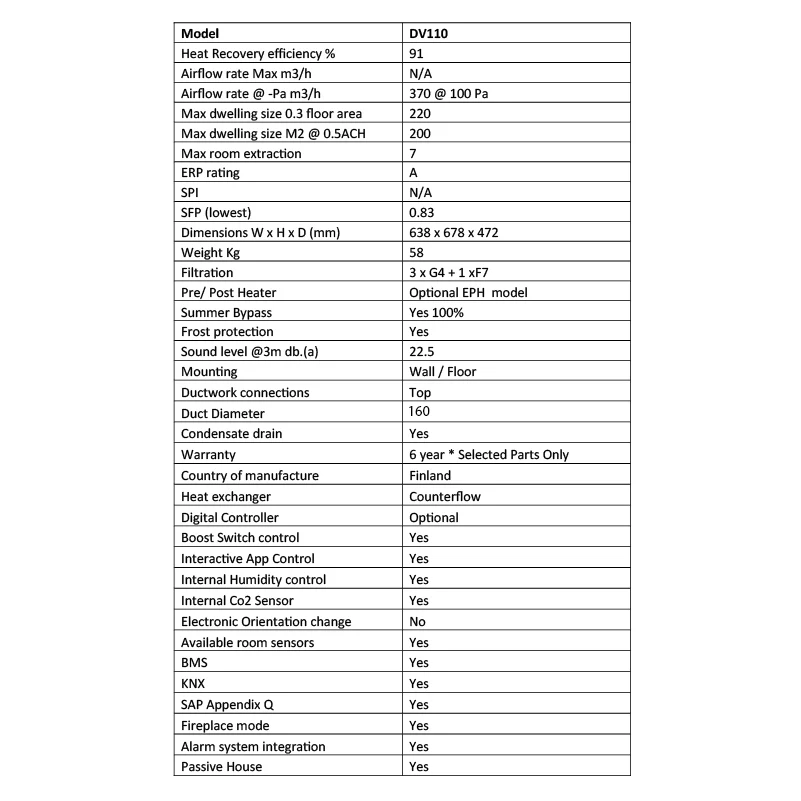 | Model | DV110 |
|---|---|
| Heat Recovery efficiency % | 91 |
| Airflow rate Max m3/h | N/A |
| Airflow rate @ -Pa m3/h | 370 @ 100 Pa |
| Max dwelling size 0.3 floor area | 220 |
| Max dwelling size M2 @ 0.5ACH | 200 |
| Max room extraction | 7 |
| ERP rating | A |
| SPI | N/A |
| SFP (lowest) | 0.83 |
| Dimensions W x H x D (mm) | 638 x 678 x 472 |
| Weight Kg | 58 |
| Filtration | 3 x G4 + 1 xF7 |
| Pre/ Post Heater | Optional EPH model |
| Summer Bypass | Yes 100% |
| Frost protection | Yes |
| Sound level @3m db.(a) | 22.5 |
| Mounting | Wall / Floor |
| Ductwork connections | Top |
| Duct Diameter | 160 |
| Condensate drain | Yes |
| Warranty | 6 year * Selected Parts Only |
| Country of manufacture | Finland |
| Heat exchanger | Counterflow |
| Digital Controller | Optional |
| Boost Switch control | Yes |
| Interactive App Control | Yes |
| Internal Humidity control | Yes |
| Internal Co2 Sensor | Yes |
| Electronic Orientation change | No |
| Available room sensors | Yes |
| BMS | Yes |
| KNX | Yes |
| SAP Appendix Q | Yes |
| Fireplace mode | Yes |
| Alarm system integration | Yes |
| Passive House | Yes |